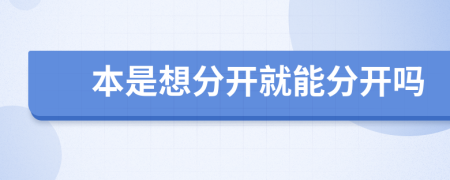 本是想分开就能分开吗